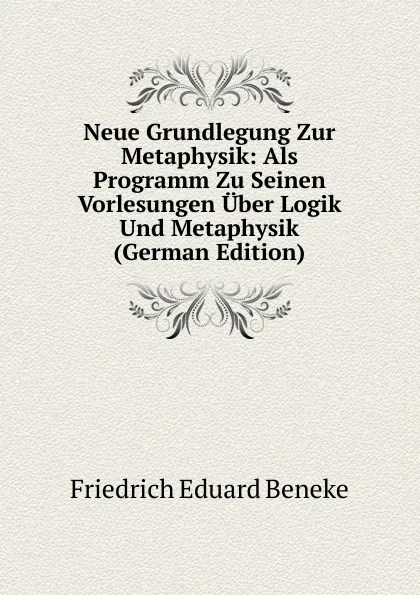 Neue Grundlegung Zur Metaphysik: Als Programm Zu Seinen Vorlesungen Über Logik Und Metaphysik (German Edition)

Friedrich Eduard Beneke